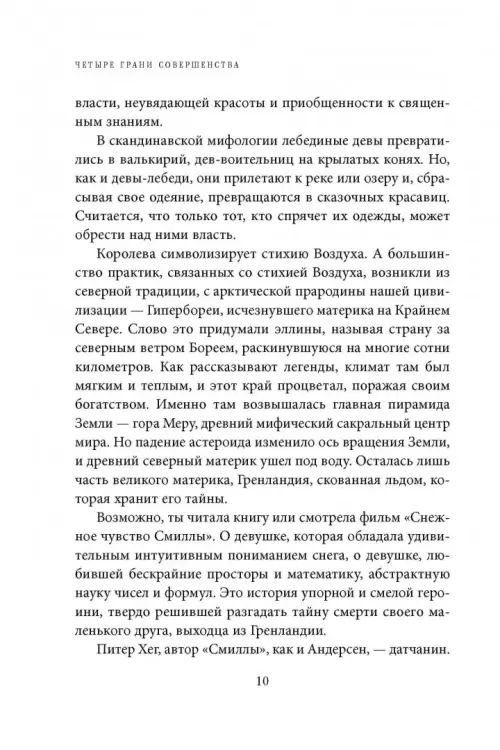 ЧЕТЫРЕ ГРАНИ СОВЕРШЕНСТВА

власти, неувядающей красоты и приобщенности к священным знаниям.

В скандинавской мифологии лебединые девы превратились в валькирий, дев-воительниц на крылатых конях. Но, как и девы-лебеди, они прилетают к реке или озеру и, сбрасывая свое одеяние, превращаются в сказочных красавиц. Считается, что только тот, кто спрячет их одежды, может обрести над ними власть.

Королева символизирует стихию Воздуха. А большинство практик, связанных со стихией Воздуха, возникли из северной традиции, с арктической прародины нашей цивилизации — Гипербореи, исчезнувшего материка на Крайнем Севере. Слово это придумали эллины, называя страну за северным ветром Бореем, раскинувшуюся на многие сотни километров. Как рассказывают легенды, климат там был мягким и теплым, и этот край процветал, поражая своим богатством. Именно там возвышалась главная пирамида Земли — гора Меру, древний мифический сакральный центр мира. Но падение астероида изменило ось вращения Земли, и древний северный материк ушел под воду. Осталась лишь часть великого материка, Гренландия, скованная льдом, которая хранит его тайны.

Возможно, ты читала книгу или смотрела фильм «Снежное чувство Смиллы». О девушке, которая обладала удивительным интуитивным пониманием снега, о девушке, любившей бескрайние просторы и математику, абстрактную науку чисел и формул. Это история упорной и смелой героини, твердо решившей разгадать тайну смерти своего маленького друга, выходца из Гренландии.

Питер Хег, автор «Смиллы», как и Андерсен, — датчанин.

10